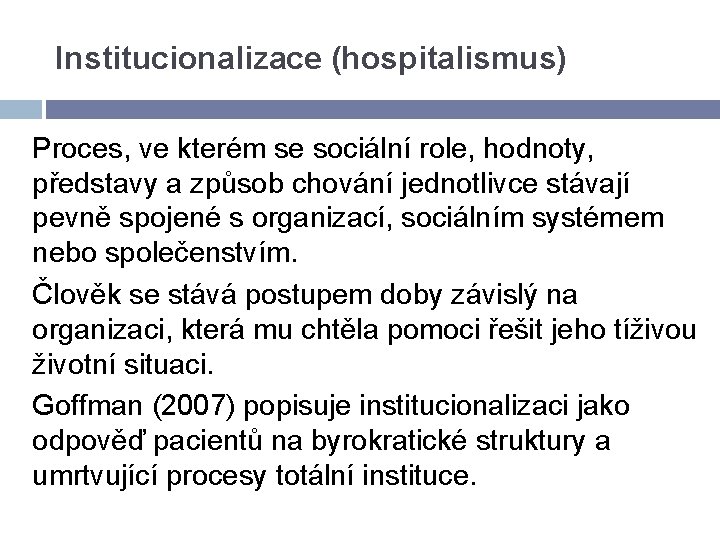 Institucionalizace (hospitalismus)

Proces, ve kterém se sociální role, hodnoty, představy a způsob chování jednotlivce stávají pevně spojené s organizací, sociálním systémem nebo společenstvím.

Člověk se stává postupem doby závislý na organizaci, která mu chtěla pomoci řešit jeho tíživou životní situaci.

Goffman (2007) popisuje institucionalizaci jako odpověď pacientů na byrokratické struktury a umrtvující procesy totální instituce.